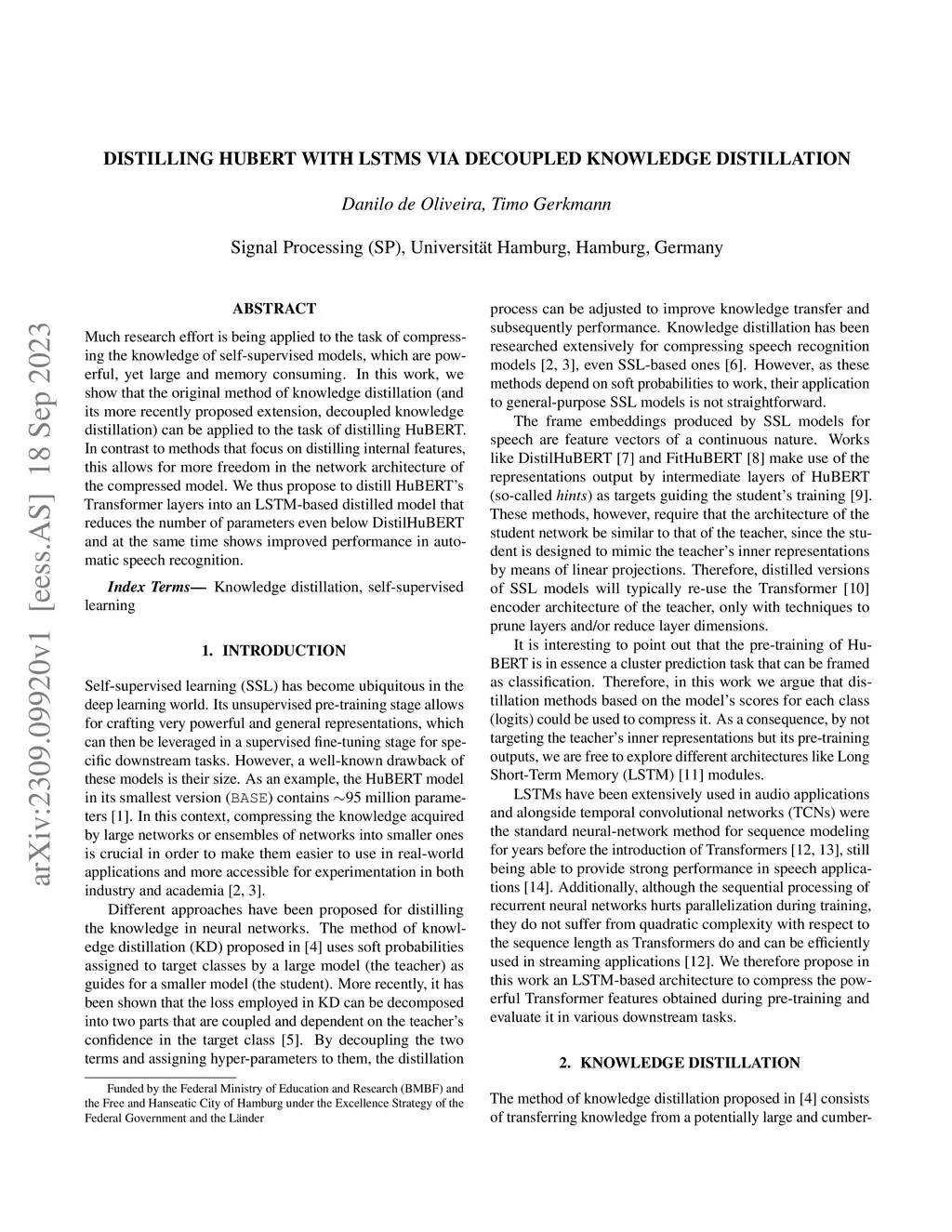 arXiv:2309.09920v1 [eess.AS] 18 Sep 2023

DISTILLING HUBERT WITH LSTMS VIA DECOUPLED KNOWLEDGE DISTILLATION

Danilo de Oliveira, Timo Gerkmann

Signal Processing (SP), Universität Hamburg, Hamburg, Germany

ABSTRACT

Much research effort is being applied to the task of compressing the knowledge of self-supervised models, which are powerful, yet large and memory consuming. In this work, we show that the original method of knowledge distillation (and its more recently proposed extension, decoupled knowledge distillation) can be applied to the task of distilling HuBERT. In contrast to methods that focus on distilling internal features, this allows for more freedom in the network architecture of the compressed model. We thus propose to distill HuBERT's Transformer layers into an LSTM-based distilled model that reduces the number of parameters even below DistilHuBERT and at the same time shows improved performance in automatic speech recognition.

Index Terms— Knowledge distillation, self-supervised learning

1. INTRODUCTION

Self-supervised learning (SSL) has become ubiquitous in the deep learning world. Its unsupervised pre-training stage allows for crafting very powerful and general representations, which can then be leveraged in a supervised fine-tuning stage for specific downstream tasks. However, a well-known drawback of these models is their size. As an example, the HuBERT model in its smallest version (BASE) contains $\sim$95 million parameters [1]. In this context, compressing the knowledge acquired by large networks or ensembles of networks into smaller ones is crucial in order to make them easier to use in real-world applications and more accessible for experimentation in both industry and academia [2, 3].

Different approaches have been proposed for distilling the knowledge in neural networks. The method of knowledge distillation (KD) proposed in [4] uses soft probabilities assigned to target classes by a large model (the teacher) as guides for a smaller model (the student). More recently, it has been shown that the loss employed in KD can be decomposed into two parts that are coupled and dependent on the teacher's confidence in the target class [5]. By decoupling the two terms and assigning hyper-parameters to them, the distillation

Funded by the Federal Ministry of Education and Research (BMBF) and the Free and Hanseatic City of Hamburg under the Excellence Strategy of the Federal Government and the Länder

process can be adjusted to improve knowledge transfer and subsequently performance. Knowledge distillation has been researched extensively for compressing speech recognition models [2, 3], even SSL-based ones [6]. However, as these methods depend on soft probabilities to work, their application to general-purpose SSL models is not straightforward.

The frame embeddings produced by SSL models for speech are feature vectors of a continuous nature. Works like DistilHuBERT [7] and FitHuBERT [8] make use of the representations output by intermediate layers of HuBERT (so-called hints) as targets guiding the student's training [9]. These methods, however, require that the architecture of the student network be similar to that of the teacher, since the student is designed to mimic the teacher's inner representations by means of linear projections. Therefore, distilled versions of SSL models will typically re-use the Transformer [10] encoder architecture of the teacher, only with techniques to prune layers and/or reduce layer dimensions.

It is interesting to point out that the pre-training of HuBERT is in essence a cluster prediction task that can be framed as classification. Therefore, in this work we argue that distillation methods based on the model's scores for each class (logits) could be used to compress it. As a consequence, by not targeting the teacher's inner representations but its pre-training outputs, we are free to explore different architectures like Long Short-Term Memory (LSTM) [11] modules.

LSTMs have been extensively used in audio applications and alongside temporal convolutional networks (TCNs) were the standard neural-network method for sequence modeling for years before the introduction of Transformers [12, 13], still being able to provide strong performance in speech applications [14]. Additionally, although the sequential processing of recurrent neural networks hurts parallelization during training, they do not suffer from quadratic complexity with respect to the sequence length as Transformers do and can be efficiently used in streaming applications [12]. We therefore propose in this work an LSTM-based architecture to compress the powerful Transformer features obtained during pre-training and evaluate it in various downstream tasks.

2. KNOWLEDGE DISTILLATION

The method of knowledge distillation proposed in [4] consists of transferring knowledge from a potentially large and cumber-